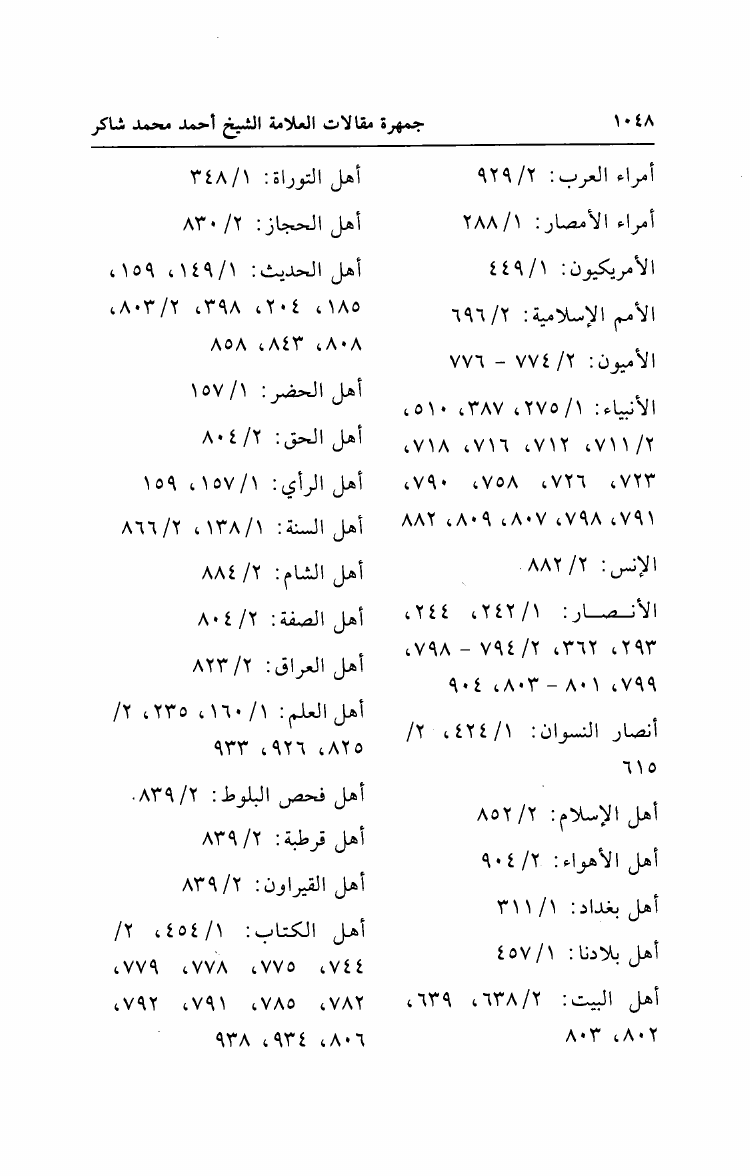 ١٠٤٨ جمهرة مقالات العلامة الشيخ أحمد محمد شاكر

أمراء العرب: ٢/ ٩٢٩

أمراء الأمصار: ١/ ٢٨٨

الأمريكيون: ١/ ٤٤٩

الأمم الإسلامية: ٢/ ٦٩٦

الأميون: ٢/ ٧٧٤ - ٧٧٦

الأنبياء: ١/ ٢٧٥، ٣٨٧، ٥١٠، ٢/ ٧١١، ٧١٢، ٧١٦، ٧١٨، ٧٢٣، ٧٢٦، ٧٥٨، ٧٩٠، ٧٩١، ٧٩٨، ٨٠٧، ٨٠٩، ٨٨٢

الإنس: ٢/ ٨٨٢

الأنصار: ١/ ٢٤٢، ٢٤٤، ٢٩٣، ٣٦٢، ٢/ ٧٩٤ - ٧٩٨، ٧٩٩، ٨٠١ - ٨٠٣، ٩٠٤

أنصار النسوان: ١/ ٤٢٤، ٢/ ٦١٥

أهل الإسلام: ٢/ ٨٥٢

أهل الأهواء: ٢/ ٩٠٤

أهل بغداد: ١/ ٣١١

أهل بلادنا: ١/ ٤٥٧

أهل البيت: ٢/ ٦٣٨، ٦٣٩، ٨٠٢، ٨٠٣

أهل التوراة: ١/ ٣٤٨

أهل الحجاز: ٢/ ٨٣٠

أهل الحديث: ١/ ١٤٩، ١٥٩، ١٨٥، ٢٠٤، ٣٩٨، ٢/ ٨٠٣، ٨٠٨، ٨٤٣، ٨٥٨

أهل الحضر: ١/ ١٥٧

أهل الحق: ٢/ ٨٠٤

أهل الرأي: ١/ ١٥٧، ١٥٩

أهل السنة: ١/ ١٣٨، ٢/ ٨٦٦

أهل الشام: ٢/ ٨٨٤

أهل الصفة: ٢/ ٨٠٤

أهل العراق: ٢/ ٨٢٣

أهل العلم: ١/ ١٦٠، ٢٣٥، ٢/ ٨٢٥، ٩٢٦، ٩٣٣

أهل فحص البلوط: ٢/ ٨٣٩.

أهل قرطبة: ٢/ ٨٣٩

أهل القيراون: ٢/ ٨٣٩

أهل الكتاب: ١/ ٤٥٤، ٢/ ٧٤٤، ٧٧٥، ٧٧٨، ٧٧٩، ٧٨٢، ٧٨٥، ٧٩١، ٧٩٢، ٨٠٦، ٩٣٤، ٩٣٨